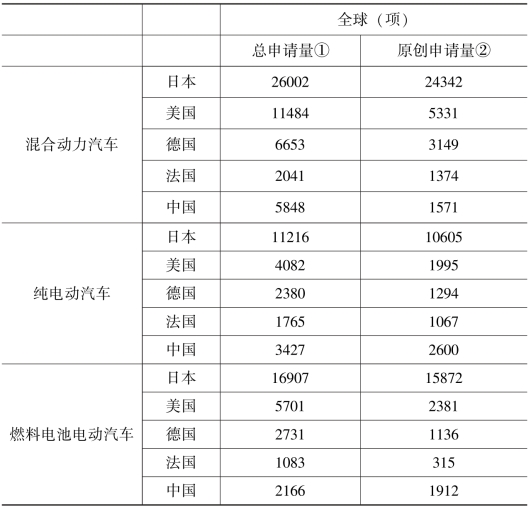 |  |  | 全球（项） |  |
|---|---|---|---|
|  |  | 总申请量① | 原创申请量② |
| 混合动力汽车 | 日本 | 26002 | 24342 |
|  | 美国 | 11484 | 5331 |
|  | 德国 | 6653 | 3149 |
|  | 法国 | 2041 | 1374 |
|  | 中国 | 5848 | 1571 |
| 纯电动汽车 | 日本 | 11216 | 10605 |
|  | 美国 | 4082 | 1995 |
|  | 德国 | 2380 | 1294 |
|  | 法国 | 1765 | 1067 |
|  | 中国 | 3427 | 2600 |
| 燃料电池电动汽车 | 日本 | 16907 | 15872 |
|  | 美国 | 5701 | 2381 |
|  | 德国 | 2731 | 1136 |
|  | 法国 | 1083 | 315 |
|  | 中国 | 2166 | 1912 |